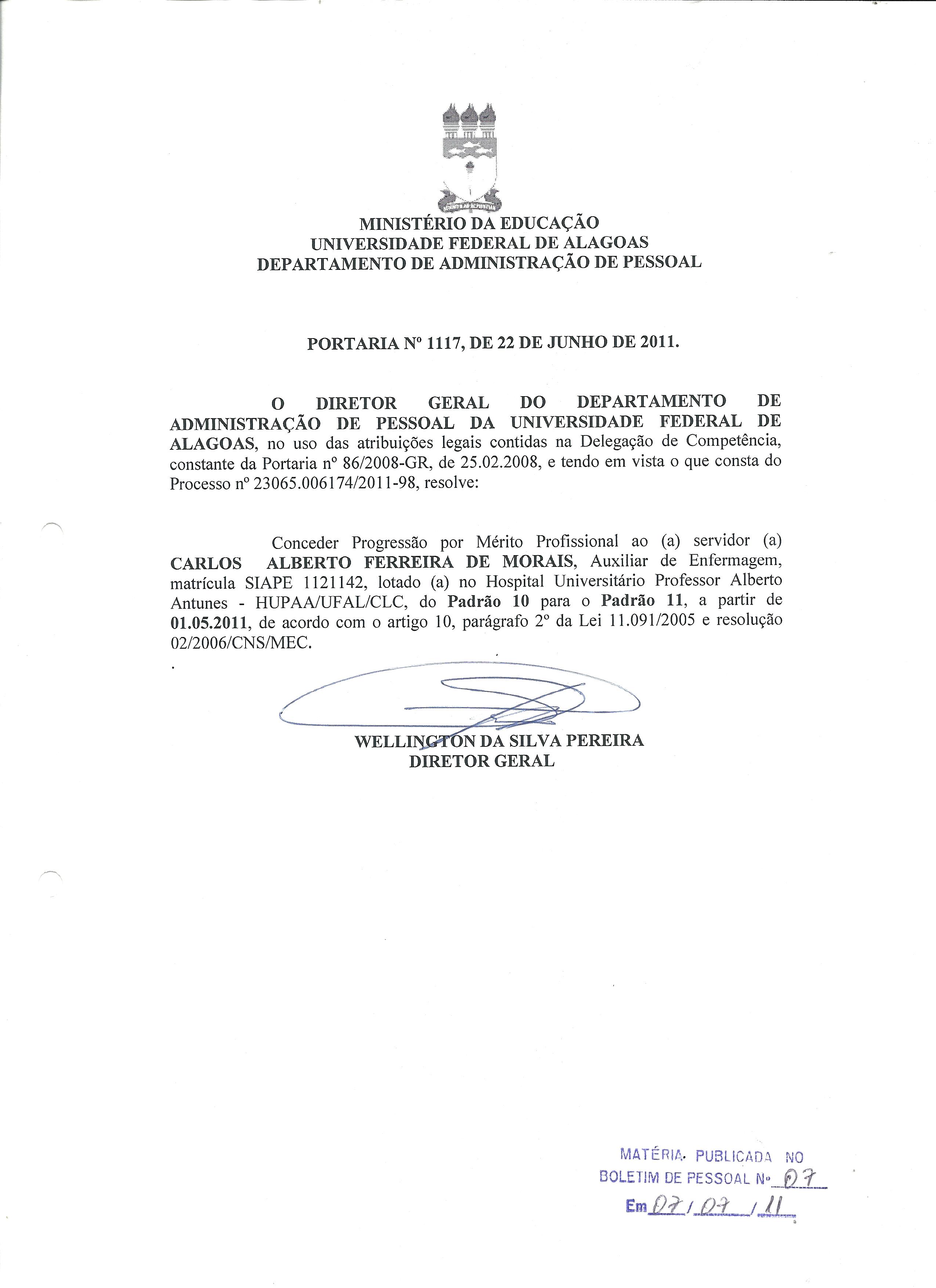 MINISTÉRIO DA EDUCAÇÃO
UNIVERSIDADE FEDERAL DE ALAGOAS
DEPARTAMENTO DE ADMINISTRAÇÃO DE PESSOAL

PORTARIA Nº 1117, DE 22 DE JUNHO DE 2011.

O DIRETOR GERAL DO DEPARTAMENTO DE ADMINISTRAÇÃO DE PESSOAL DA UNIVERSIDADE FEDERAL DE ALAGOAS, no uso das atribuições legais contidas na Delegação de Competência, constante da Portaria nº 86/2008-GR, de 25.02.2008, e tendo em vista o que consta do Processo nº 23065.006174/2011-98, resolve:

Conceder Progressão por Mérito Profissional ao (a) servidor (a) CARLOS ALBERTO FERREIRA DE MORAIS, Auxiliar de Enfermagem, matrícula SIAPE 1121142, lotado (a) no Hospital Universitário Professor Alberto Antunes - HUPAA/UFAL/CLC, do Padrão 10 para o Padrão 11, a partir de 01.05.2011, de acordo com o artigo 10, parágrafo 2º da Lei 11.091/2005 e resolução 02/2006/CNS/MEC.

WELLINGTON DA SILVA PEREIRA
DIRETOR GERAL

MATÉRIA PUBLICADA NO
BOLETIM DE PESSOAL Nº 07
Em 07/07/11